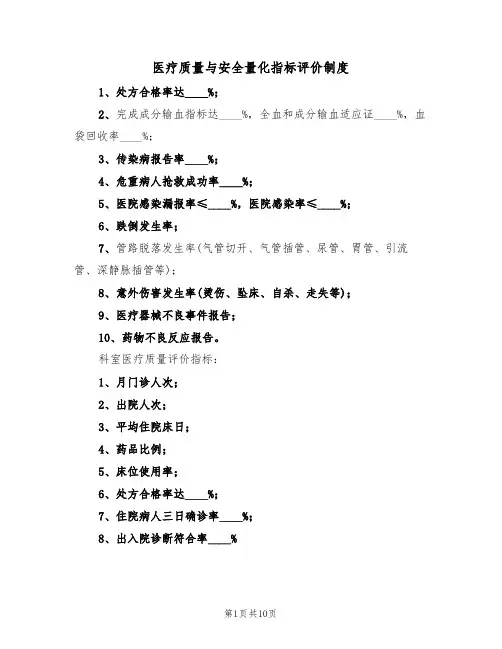 医疗质量与安全量化指标评价制度

1、处方合格率达____%;

2、完成成分输血指标达____%，全血和成分输血适应证____%，血袋回收率____%;

3、传染病报告率____%;

4、危重病人抢救成功率____%;

5、医院感染漏报率≤____%，医院感染率≤____%;

6、跌倒发生率;

7、管路脱落发生率(气管切开、气管插管、尿管、胃管、引流管、深静脉插管等);

8、意外伤害发生率(烫伤、坠床、自杀、走失等);

9、医疗器械不良事件报告;

10、药物不良反应报告。

科室医疗质量评价指标:

1、月门诊人次;

2、出院人次;

3、平均住院床日;

4、药品比例;

5、床位使用率;

6、处方合格率达____%;

7、住院病人三日确诊率____%;

8、出入院诊断符合率____%

第1页共10页